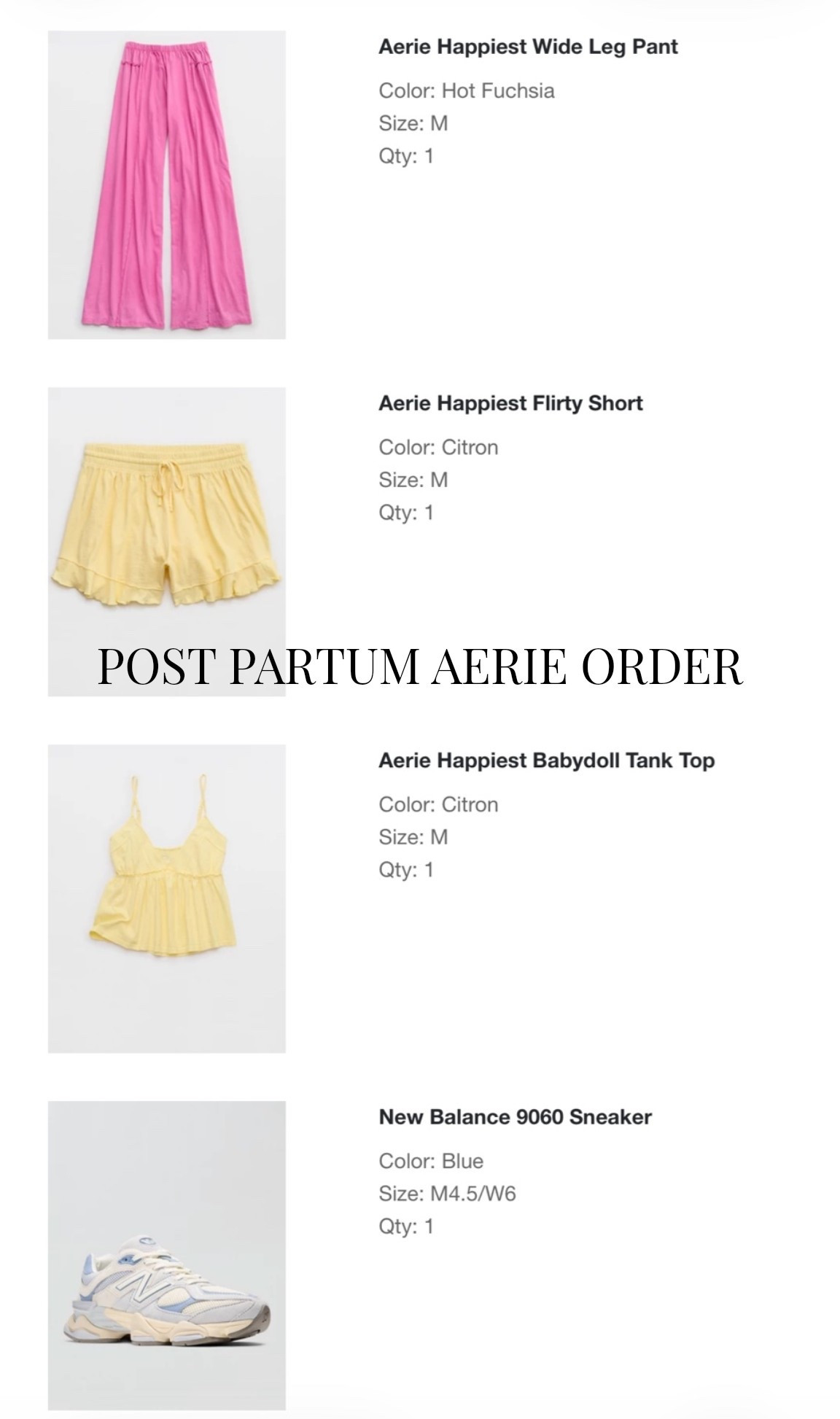 Aerie Happiest Wide Leg Pant

Color: Hot Fuchsia
Size: M
Qty: 1

Aerie Happiest Flirty Short

Color: Citron
Size: M
Qty: 1

POST PARTUM AERIE ORDER

Aerie Happiest Babydoll Tank Top

Color: Citron
Size: M
Qty: 1

New Balance 9060 Sneaker

Color: Blue
Size: M4.5/W6
Qty: 1